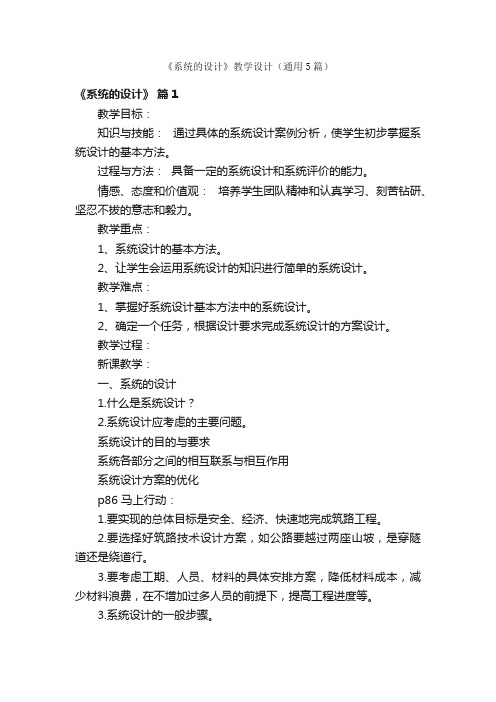 《系统的设计》教学设计（通用5篇）

《系统的设计》 篇1

教学目标：

知识与技能： 通过具体的系统设计案例分析，使学生初步掌握系统设计的基本方法。

过程与方法： 具备一定的系统设计和系统评价的能力。

情感、态度和价值观： 培养学生团队精神和认真学习、刻苦钻研、坚忍不拔的意志和毅力。

教学重点：

1、系统设计的基本方法。

2、让学生会运用系统设计的知识进行简单的系统设计。

教学难点：

1、掌握好系统设计基本方法中的系统设计。

2、确定一个任务，根据设计要求完成系统设计的方案设计。

教学过程：

新课教学：

一、系统的设计

1.什么是系统设计？

2.系统设计应考虑的主要问题。

系统设计的目的与要求

系统各部分之间的相互联系与相互作用

系统设计方案的优化

p86 马上行动：

1.要实现的总体目标是安全、经济、快速地完成筑路工程。

2.要选择好筑路技术设计方案，如公路要越过两座山坡，是穿隧道还是绕道行。

3.要考虑工期、人员、材料的具体安排方案，降低材料成本，减少材料浪费，在不增加过多人员的前提下，提高工程进度等。

3.系统设计的一般步骤。